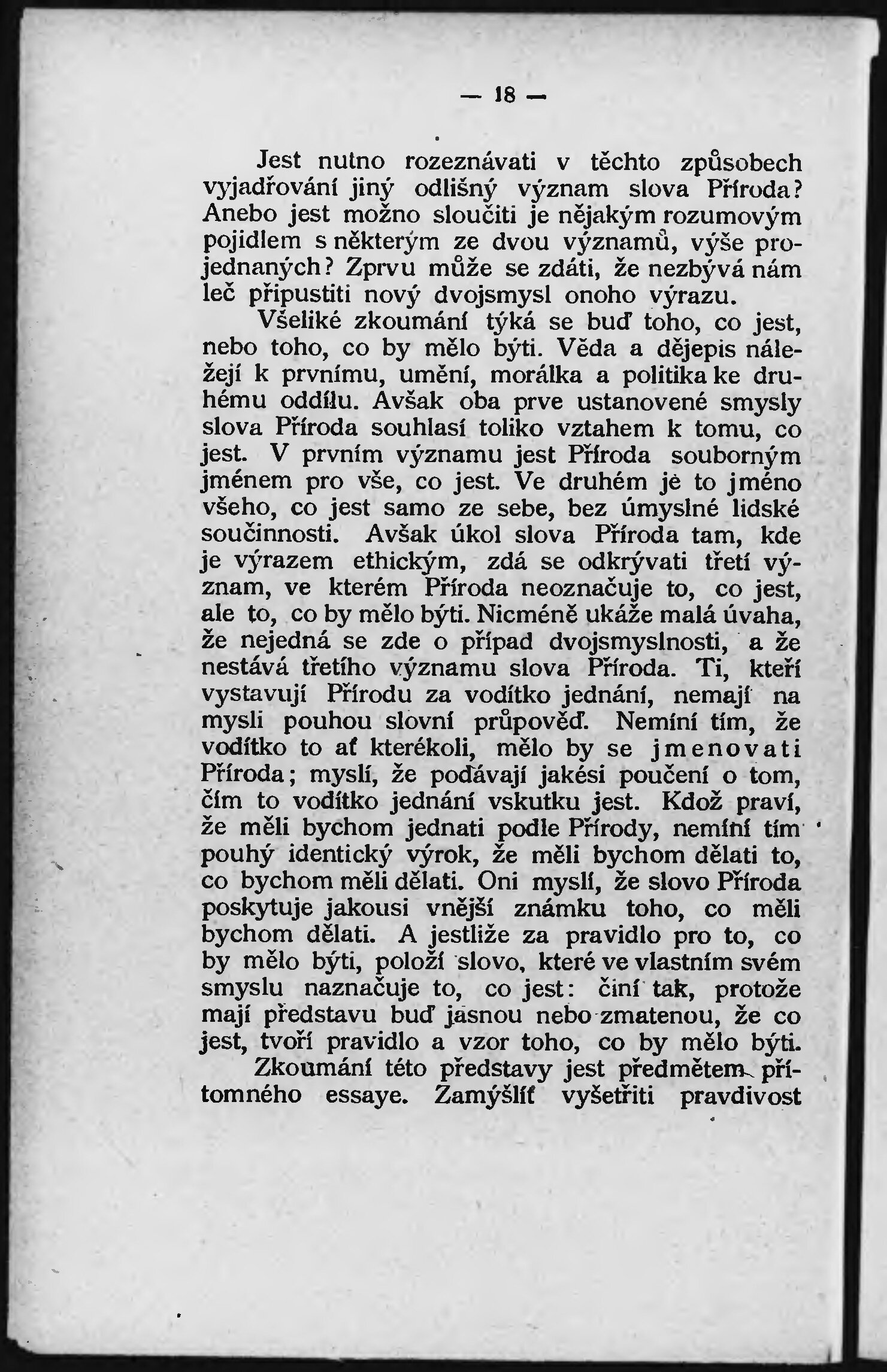 — 18 —

Jest nutno rozeznávati v těchto způsobech vyjadřování jiný odlišný význam slova Příroda? Anebo jest možno sloučiti je nějakým rozumovým pojidlem s některým ze dvou významů, výše projednaných? Zprvu může se zdáti, že nezbývá nám leč připustiti nový dvojsmysl onoho výrazu.

Všeliké zkoumání týká se buď toho, co jest, nebo toho, co by mělo býti. Věda a dějepis náležejí k prvnímu, umění, morálka a politika ke druhému oddílu. Avšak oba prve ustanovené smysly slova Příroda souhlasí toliko vztahem k tomu, co jest. V prvním významu jest Příroda souborným jménem pro vše, co jest. Ve druhém je to jméno všeho, co jest samo ze sebe, bez úmyslné lidské součinnosti. Avšak úkol slova Příroda tam, kde je výrazem ethickým, zdá se odkrývati třetí význam, ve kterém Příroda neoznačuje to, co jest, ale to, co by mělo býti. Nicméně ukáže malá úvaha, že nejedná se zde o případ dvojsmyslnosti, a že nestává třetího významu slova Příroda. Ti, kteří vystavují Přírodu za vodítko jednání, nemají na mysli pouhou slovní průpověď. Nemíní tím, že vodítko to ať kterékoli, mělo by se jmenovati Příroda; myslí, že podávají jakési poučení o tom, čím to vodítko jednání vskutku jest. Kdož praví, že měli bychom jednati podle Přírody, nemíní tím pouhý identický výrok, že měli bychom dělati to, co bychom měli dělati. Oni myslí, že slovo Příroda poskytuje jakousi vnější známku toho, co měli bychom dělati. A jestliže za pravidlo pro to, co by mělo býti, položí slovo, které ve vlastním svém smyslu naznačuje to, co jest: činí tak, protože mají představu buď jasnou nebo zmatenou, že co jest, tvoří pravidlo a vzor toho, co by mělo býti.

Zkoumání této představy jest předmětem přítomného essaye. Zamýšlíť vyšetřiti pravdivost